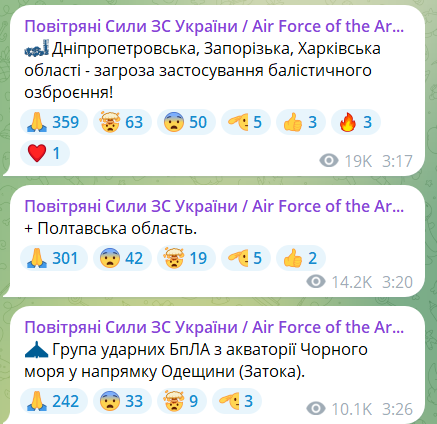 Повітряні Сили ЗС України / Air Force of the Ar...
Дніпропетровська, Запорізька, Харківська області - загроза застосування балістичного озброєння!

359 63 50 5 3 3
1
19K 3:17

Повітряні Сили ЗС України / Air Force of the Ar...
+ Полтавська область.

301 42 19 5 2
14.2K 3:20

Повітряні Сили ЗС України / Air Force of the Ar...
Група ударних БпЛА з акваторії Чорного моря у напрямку Одещини (Затока).

242 33 9 3
10.1K 3:26